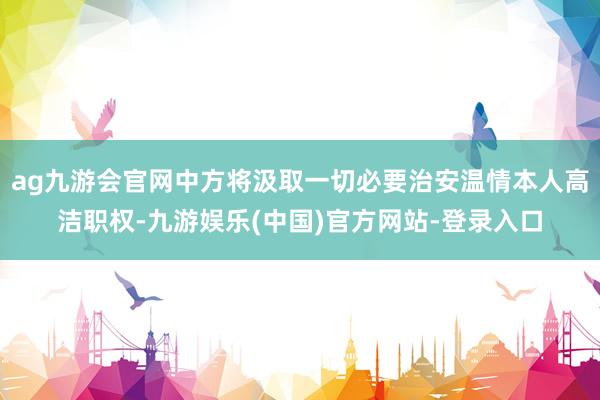 ag九游会官网中方将汲取一切必要治安温情本人高洁职权-九游娱乐(中国)官方网站-登录入口